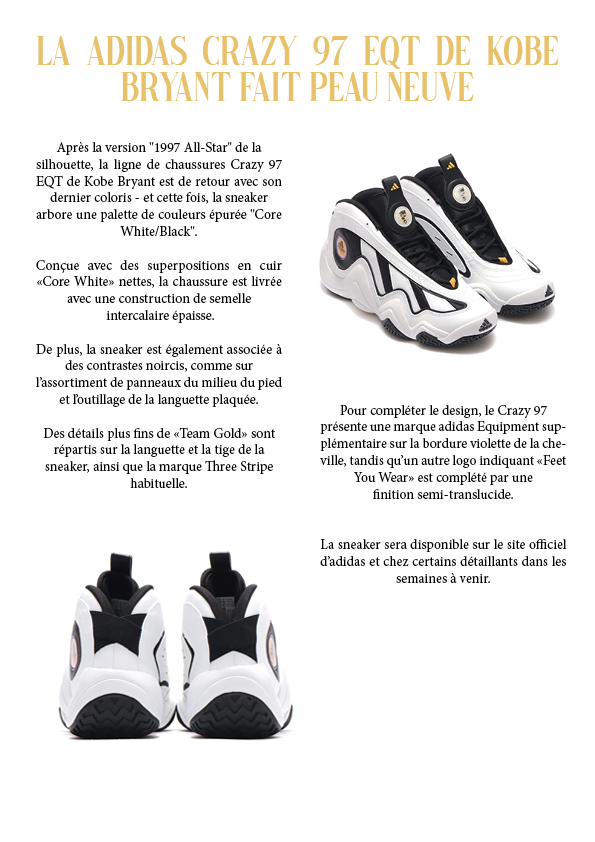 LA ADIDAS CRAZY 97 EQT DE KOBE BRYANT FAIT PEAU NEUVE

Après la version "1997 All-Star" de la silhouette, la ligne de chaussures Crazy 97 EQT de Kobe Bryant est de retour avec son dernier coloris - et cette fois, la sneaker arbore une palette de couleurs épurée "Core White/Black".

Conçue avec des superpositions en cuir «Core White» nettes, la chaussure est livrée avec une construction de semelle intercalaire épaisse.

De plus, la sneaker est également associée à des contrastes noircis, comme sur l'assortiment de panneaux du milieu du pied et l'outillage de la languette plaquée.

Des détails plus fins de «Team Gold» sont répartis sur la languette et la tige de la sneaker, ainsi que la marque Three Stripe habituelle.

Pour compléter le design, le Crazy 97 présente une marque adidas Equipment supplémentaire sur la bordure violette de la cheville, tandis qu'un autre logo indiquant «Feet You Wear» est complété par une finition semi-translucide.

La sneaker sera disponible sur le site officiel d'adidas et chez certains détaillants dans les semaines à venir.